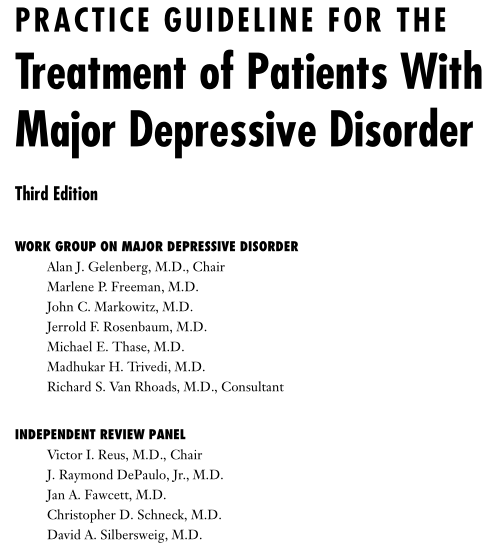 PRACTICE GUIDELINE FOR THE
Treatment of Patients With Major Depressive Disorder

Third Edition

WORK GROUP ON MAJOR DEPRESSIVE DISORDER
Alan J. Gelenberg, M.D., Chair
Marlene P. Freeman, M.D.
John C. Markowitz, M.D.
Jerrold F. Rosenbaum, M.D.
Michael E. Thase, M.D.
Madhukar H. Trivedi, M.D.
Richard S. Van Rhoads, M.D., Consultant

INDEPENDENT REVIEW PANEL
Victor I. Reus, M.D., Chair
J. Raymond DePaulo, Jr., M.D.
Jan A. Fawcett, M.D.
Christopher D. Schneck, M.D.
David A. Silbersweig, M.D.